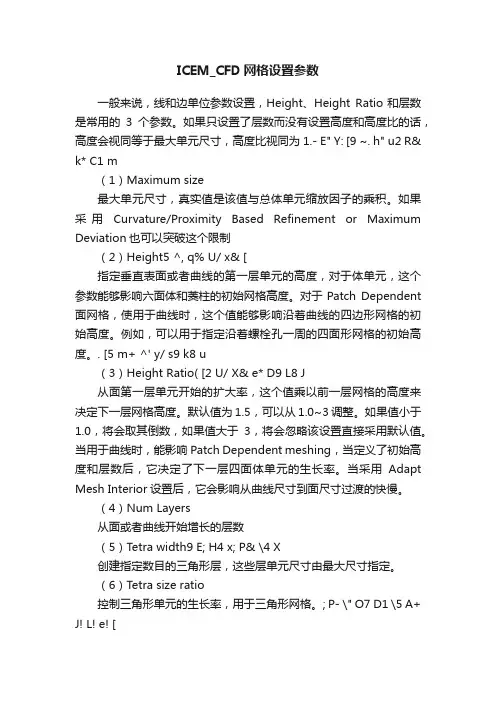 ICEM_CFD 网格设置参数

一般来说，线和边单位参数设置，Height、Height Ratio 和层数是常用的 3 个参数。如果只设置了层数而没有设置高度和高度比的话，高度会视同等于最大单元尺寸，高度比视同为 1.- E" Y: [9 ~. h" u2 R& k* C1 m

（1）Maximum size

最大单元尺寸，真实值是该值与总体单元缩放因子的乘积。如果采用 Curvature/Proximity Based Refinement or Maximum Deviation 也可以突破这个限制

（2）Height5 ^, q% U/ x& [

指定垂直表面或者曲线的第一层单元的高度，对于体单元，这个参数能够影响六面体和棱柱的初始网格高度。对于 Patch Dependent 面网格，使用于曲线时，这个值能够影响沿着曲线的四边形网格的初始高度。例如，可以用于指定沿着螺栓孔一周的四面形网格的初始高度。. [5 m+ ^' y/ s9 k8 u

（3）Height Ratio( [2 U/ X& e* D9 L8 J

从面第一层单元开始的扩大率，这个值乘以前一层网格的高度来决定下一层网格高度。默认值为 1.5，可以从 1.0~3 调整。如果值小于 1.0，将会取其倒数，如果值大于 3，将会忽略该设置直接采用默认值。当用于曲线时，能影响 Patch Dependent meshing，当定义了初始高度和层数后，它决定了下一层四面体单元的生长率。当采用 Adapt Mesh Interior 设置后，它会影响从曲线尺寸到面尺寸过渡的快慢。

（4）Num Layers

从面或者曲线开始增长的层数

（5）Tetra width9 E; H4 x; P& \4 X

创建指定数目的三角形层，这些层单元尺寸由最大尺寸指定。

（6）Tetra size ratio

控制三角形单元的生长率，用于三角形网格。; P- \" O7 D1 \5 A+ J! L! e! [